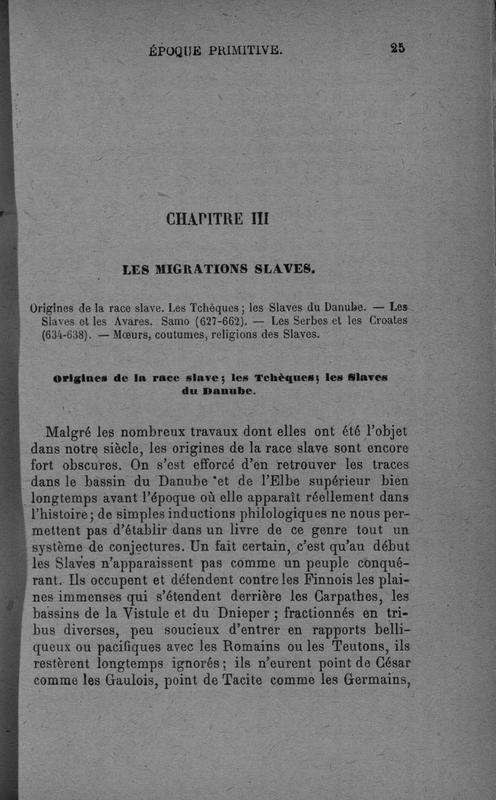 ÉPOQUE PRIMITIVE. 25

CHAPITRE III

LES MIGRATIONS SLAVES.

Origines de la race slave. Les Tchèques; les Slaves du Danube. — Les Slaves et les Avares. Samo (627-662). — Les Serbes et les Croates (634-638). — Mœurs, coutumes, religions des Slaves.

Origines de la race slave; les Tchèques; les Slaves du Danube.

Malgré les nombreux travaux dont elles ont été l'objet dans notre siècle, les origines de la race slave sont encore fort obscures. On s'est efforcé d'en retrouver les traces dans le bassin du Danube et de l'Elbe supérieur bien longtemps avant l'époque où elle apparaît réellement dans l'histoire; de simples inductions philologiques ne nous permettent pas d'établir dans un livre de ce genre tout un système de conjectures. Un fait certain, c'est qu'au début les Slaves n'apparaissent pas comme un peuple conquérant. Ils occupent et défendent contre les Finnois les plaines immenses qui s'étendent derrière les Carpathes, les bassins de la Vistule et du Dnieper; fractionnés en tribus diverses, peu soucieux d'entrer en rapports belliqueux ou pacifiques avec les Romains ou les Teutons, ils restèrent longtemps ignorés; ils n'eurent point de César comme les Gaulois, point de Tacite comme les Germains,